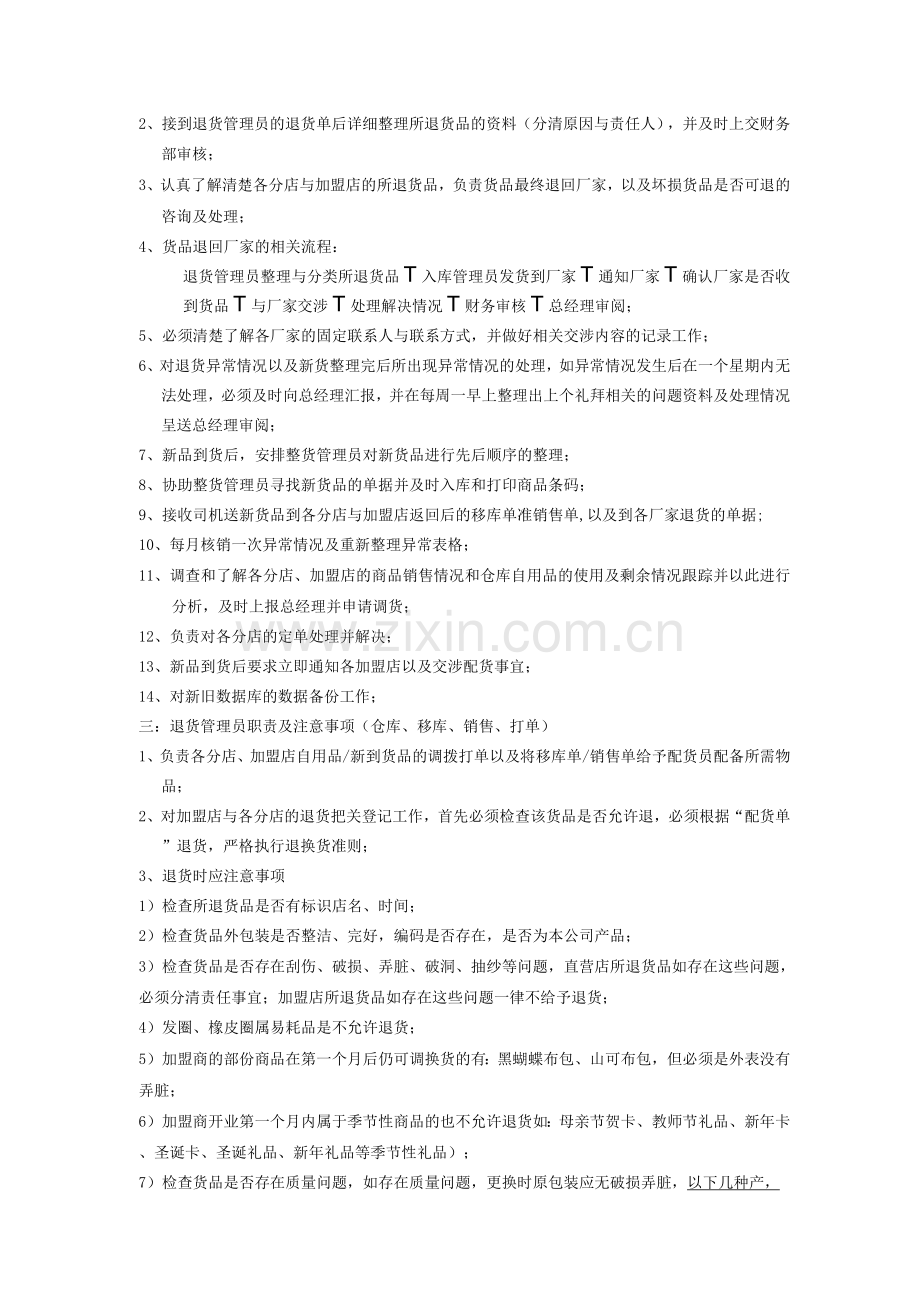 2、接到退货管理员的退货单后详细整理所退货品的资料（分清原因与责任人），并及时上交财务部审核；

3、认真了解清楚各分店与加盟店的所退货品，负责货品最终退回厂家，以及坏损货品是否可退的咨询及处理；

4、货品退回厂家的相关流程：

退货管理员整理与分类所退货品 T 入库管理员发货到厂家 T 通知厂家 T 确认厂家是否收到货品 T 与厂家交涉 T 处理解决情况 T 财务审核 T 总经理审阅；

5、必须清楚了解各厂家的固定联系人与联系方式，并做好相关交涉内容的记录工作；

6、对退货异常情况以及新货整理完后所出现异常情况的处理，如异常情况发生后在一个星期内无法处理，必须及时向总经理汇报，并在每周一早上整理出上个礼拜相关的问题资料及处理情况呈送总经理审阅；

7、新品到货后，安排整货管理员对新货品进行先后顺序的整理；

8、协助整货管理员寻找新货品的单据并及时入库和打印商品条码；

9、接收司机送新货品到各分店与加盟店返回后的移库单准销售单,以及到各厂家退货的单据;

10、每月核销一次异常情况及重新整理异常表格；

11、调查和了解各分店、加盟店的商品销售情况和仓库自用品的使用及剩余情况跟踪并以此进行分析，及时上报总经理并申请调货；

12、负责对各分店的定单处理并解决；

13、新品到货后要求立即通知各加盟店以及交涉配货事宜；

14、对新旧数据库的数据备份工作；

三：退货管理员职责及注意事项（仓库、移库、销售、打单）

1、负责各分店、加盟店自用品/新到货品的调拨打单以及将移库单/销售单给予配货员配备所需物品；

2、对加盟店与各分店的退货把关登记工作，首先必须检查该货品是否允许退，必须根据“配货单”退货，严格执行退换货准则；

3、退货时应注意事项

1）检查所退货品是否有标识店名、时间；

2）检查货品外包装是否整洁、完好，编码是否存在，是否为本公司产品；

3）检查货品是否存在刮伤、破损、弄脏、破洞、抽纱等问题，直营店所退货品如存在这些问题，必须分清责任事宜；加盟店所退货品如存在这些问题一律不给予退货；

4）发圈、橡皮圈属易耗品是不允许退货；

5）加盟商的部份商品在第一个月后仍可调换货的有：黑蝴蝶布包、山可布包，但必须是外表没有弄脏；

6）加盟商开业第一个月内属于季节性商品的也不允许退货如：母亲节贺卡、教师节礼品、新年卡、圣诞卡、圣诞礼品、新年礼品等季节性礼品）；

7）检查货品是否存在质量问题，如存在质量问题，更换时原包装应无破损弄脏，以下几种产，

www.zixin.com.cn